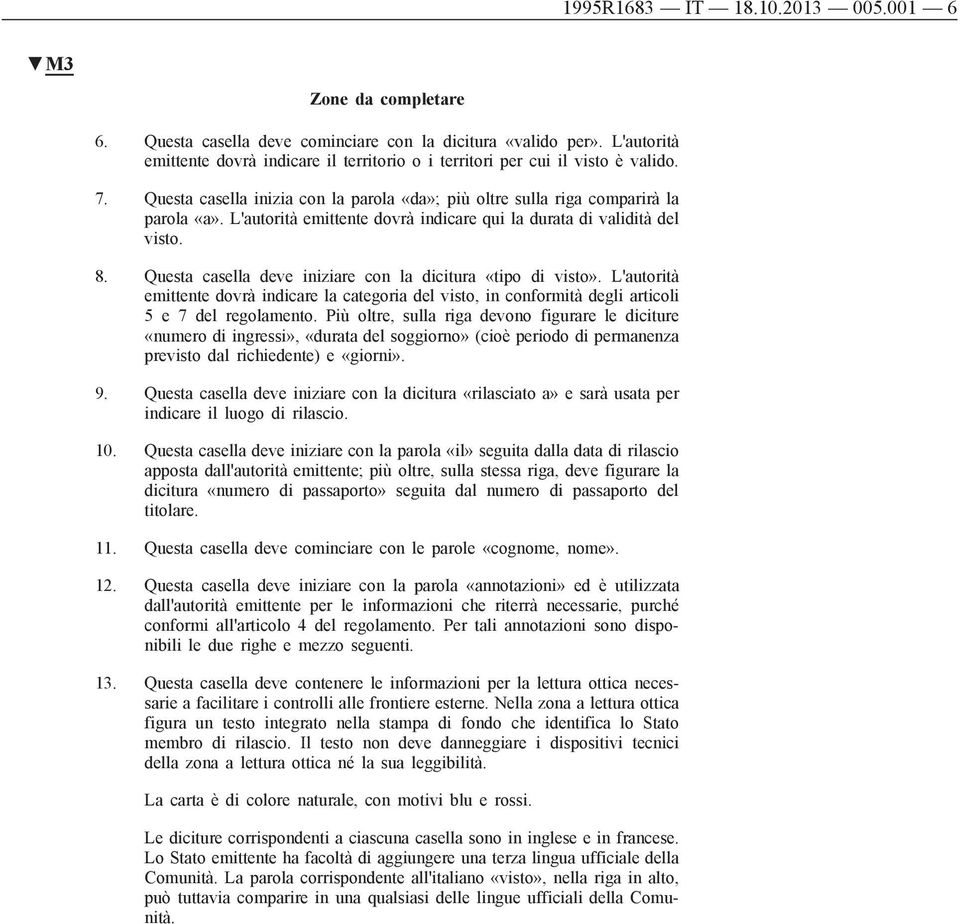 1995R1683 — IT — 18.10.2013 — 005.001 — 6

▼M3

Zone da completare

6. Questa casella deve cominciare con la dicitura «valido per». L'autorità emittente dovrà indicare il territorio o i territori per cui il visto è valido.

7. Questa casella inizia con la parola «da»; più oltre sulla riga comparirà la parola «a». L'autorità emittente dovrà indicare qui la durata di validità del visto.

8. Questa casella deve iniziare con la dicitura «tipo di visto». L'autorità emittente dovrà indicare la categoria del visto, in conformità degli articoli 5 e 7 del regolamento. Più oltre, sulla riga devono figurare le diciture «numero di ingressi», «durata del soggiorno» (cioè periodo di permanenza previsto dal richiedente) e «giorni».

9. Questa casella deve iniziare con la dicitura «rilasciato a» e sarà usata per indicare il luogo di rilascio.

10. Questa casella deve iniziare con la parola «il» seguita dalla data di rilascio apposta dall'autorità emittente; più oltre, sulla stessa riga, deve figurare la dicitura «numero di passaporto» seguita dal numero di passaporto del titolare.

11. Questa casella deve cominciare con le parole «cognome, nome».

12. Questa casella deve iniziare con la parola «annotazioni» ed è utilizzata dall'autorità emittente per le informazioni che riterrà necessarie, purché conformi all'articolo 4 del regolamento. Per tali annotazioni sono disponibili le due righe e mezzo seguenti.

13. Questa casella deve contenere le informazioni per la lettura ottica necessarie a facilitare i controlli alle frontiere esterne. Nella zona a lettura ottica figura un testo integrato nella stampa di fondo che identifica lo Stato membro di rilascio. Il testo non deve danneggiare i dispositivi tecnici della zona a lettura ottica né la sua leggibilità.

La carta è di colore naturale, con motivi blu e rossi.

Le diciture corrispondenti a ciascuna casella sono in inglese e in francese. Lo Stato emittente ha facoltà di aggiungere una terza lingua ufficiale della Comunità. La parola corrispondente all'italiano «visto», nella riga in alto, può tuttavia comparire in una qualsiasi delle lingue ufficiali della Comunità.